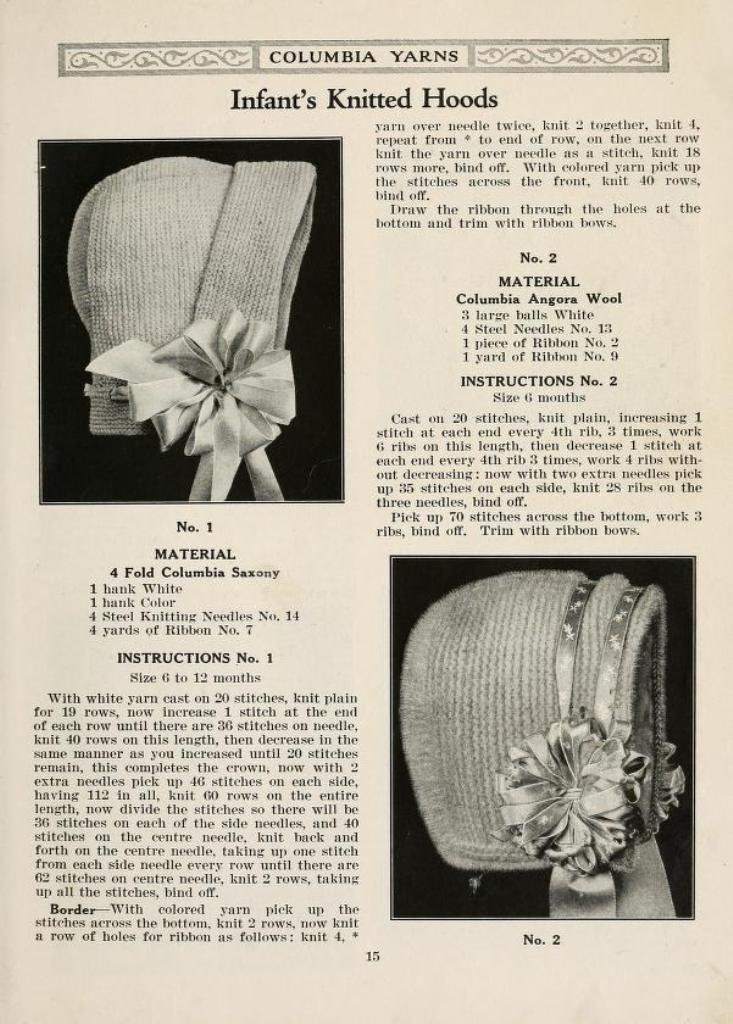 COLUMBIA YARNS

Infant's Knitted Hoods

No. 1

MATERIAL
4 Fold Columbia Saxony
1 hank White
1 hank Color
4 Steel Knitting Needles No. 14
4 yards of Ribbon No. 7

INSTRUCTIONS No. 1
Size 6 to 12 months

With white yarn cast on 20 stitches, knit plain for 19 rows, now increase 1 stitch at the end of each row until there are 36 stitches on needle, knit 40 rows on this length, then decrease in the same manner as you increased until 20 stitches remain, this completes the crown, now with 2 extra needles pick up 46 stitches on each side, having 112 in all, knit 60 rows on the entire length, now divide the stitches so there will be 36 stitches on each of the side needles, and 40 stitches on the centre needle, knit back and forth on the centre needle, taking up one stitch from each side needle every row until there are 62 stitches on centre needle, knit 2 rows, taking up all the stitches, bind off.

Border—With colored yarn pick up the stitches across the bottom, knit 2 rows, now knit a row of holes for ribbon as follows: knit 4, * yarn over needle twice, knit 2 together, knit 4, repeat from * to end of row, on the next row knit the yarn over needle as a stitch, knit 18 rows more, bind off. With colored yarn pick up the stitches across the front, knit 40 rows, bind off.

Draw the ribbon through the holes at the bottom and trim with ribbon bows.

No. 2

MATERIAL
Columbia Angora Wool
3 large balls White
4 Steel Needles No. 13
1 piece of Ribbon No. 2
1 yard of Ribbon No. 9

INSTRUCTIONS No. 2
Size 6 months

Cast on 20 stitches, knit plain, increasing 1 stitch at each end every 4th rib, 3 times, work 6 ribs on this length, then decrease 1 stitch at each end every 4th rib 3 times, work 4 ribs without decreasing: now with two extra needles pick up 35 stitches on each side, knit 28 ribs on the three needles, bind off.

Pick up 70 stitches across the bottom, work 3 ribs, bind off. Trim with ribbon bows.

No. 2

15